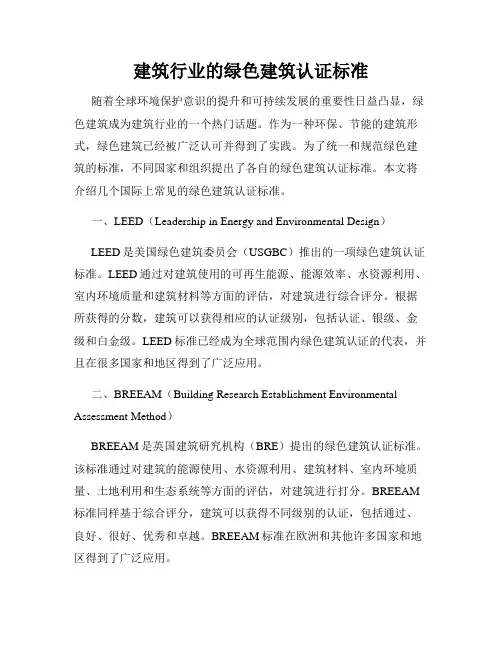 建筑行业的绿色建筑认证标准

随着全球环境保护意识的提升和可持续发展的重要性日益凸显，绿色建筑成为建筑行业的一个热门话题。作为一种环保、节能的建筑形式，绿色建筑已经被广泛认可并得到了实践。为了统一和规范绿色建筑的标准，不同国家和组织提出了各自的绿色建筑认证标准。本文将介绍几个国际上常见的绿色建筑认证标准。

一、LEED（Leadership in Energy and Environmental Design）

LEED 是美国绿色建筑委员会（USGBC）推出的一项绿色建筑认证标准。LEED 通过对建筑使用的可再生能源、能源效率、水资源利用、室内环境质量和建筑材料等方面的评估，对建筑进行综合评分。根据所获得的分数，建筑可以获得相应的认证级别，包括认证、银级、金级和白金级。LEED 标准已经成为全球范围内绿色建筑认证的代表，并且在很多国家和地区得到了广泛应用。

二、BREEAM（Building Research Establishment Environmental Assessment Method）

BREEAM 是英国建筑研究机构（BRE）提出的绿色建筑认证标准。该标准通过对建筑的能源使用、水资源利用、建筑材料、室内环境质量、土地利用和生态系统等方面的评估，对建筑进行打分。BREEAM 标准同样基于综合评分，建筑可以获得不同级别的认证，包括通过、良好、很好、优秀和卓越。BREEAM 标准在欧洲和其他许多国家和地区得到了广泛应用。